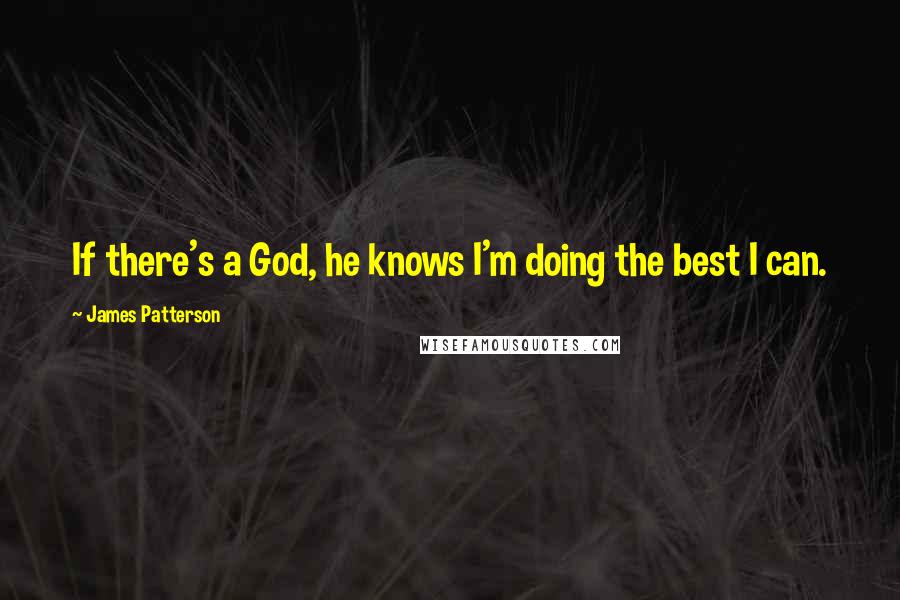 If there's a God, he knows I'm doing the best I can.

~ James Patterson

WISEFAMOUSQUOTES.COM